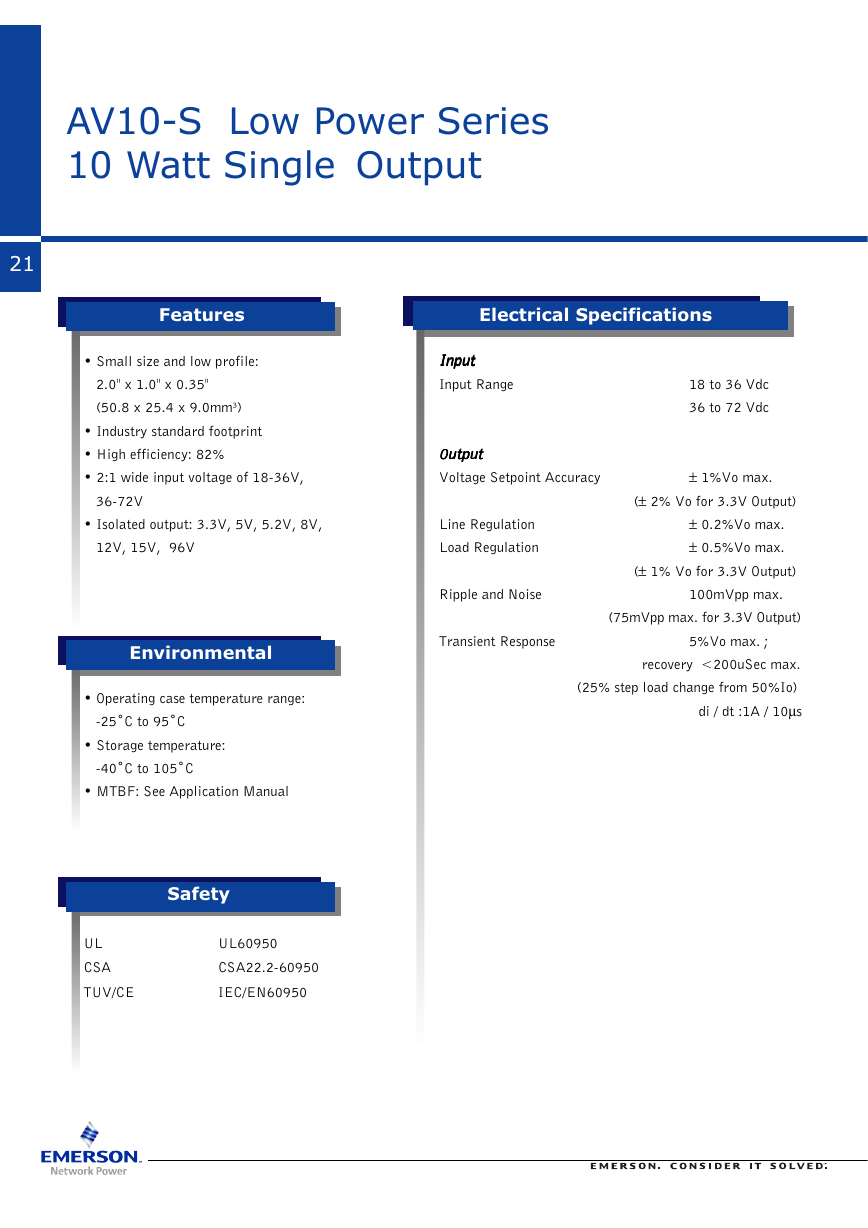 AV10-S Low Power Series
10 Watt Single Output

21

Features

• Small size and low profile: 2.0" x 1.0" x 0.35" (50.8 x 25.4 x 9.0mm$^{3}$)
• Industry standard footprint
• High efficiency: 82%
• 2:1 wide input voltage of 18-36V, 36-72V
• Isolated output: 3.3V, 5V, 5.2V, 8V, 12V, 15V, 96V

Environmental

• Operating case temperature range: -25°C to 95°C
• Storage temperature: -40°C to 105°C
• MTBF: See Application Manual

Safety

UL UL60950
CSA CSA22.2-60950
TUV/CE IEC/EN60950

Electrical Specifications

Input
Input Range 18 to 36 Vdc
36 to 72 Vdc

Output
Voltage Setpoint Accuracy ± 1%Vo max.
(± 2% Vo for 3.3V Output)
Line Regulation ± 0.2%Vo max.
Load Regulation ± 0.5%Vo max.
(± 1% Vo for 3.3V Output)
Ripple and Noise 100mVpp max.
(75mVpp max. for 3.3V Output)
Transient Response 5%Vo max. ;
recovery <200uSec max.
(25% step load change from 50%Io)
di / dt :1A / 10µs

EMERSON.
Network Power

EMERSON. CONSIDER IT SOLVED.